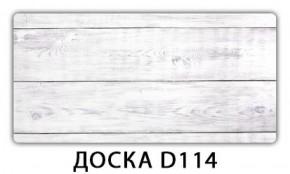 ДОСКА D114